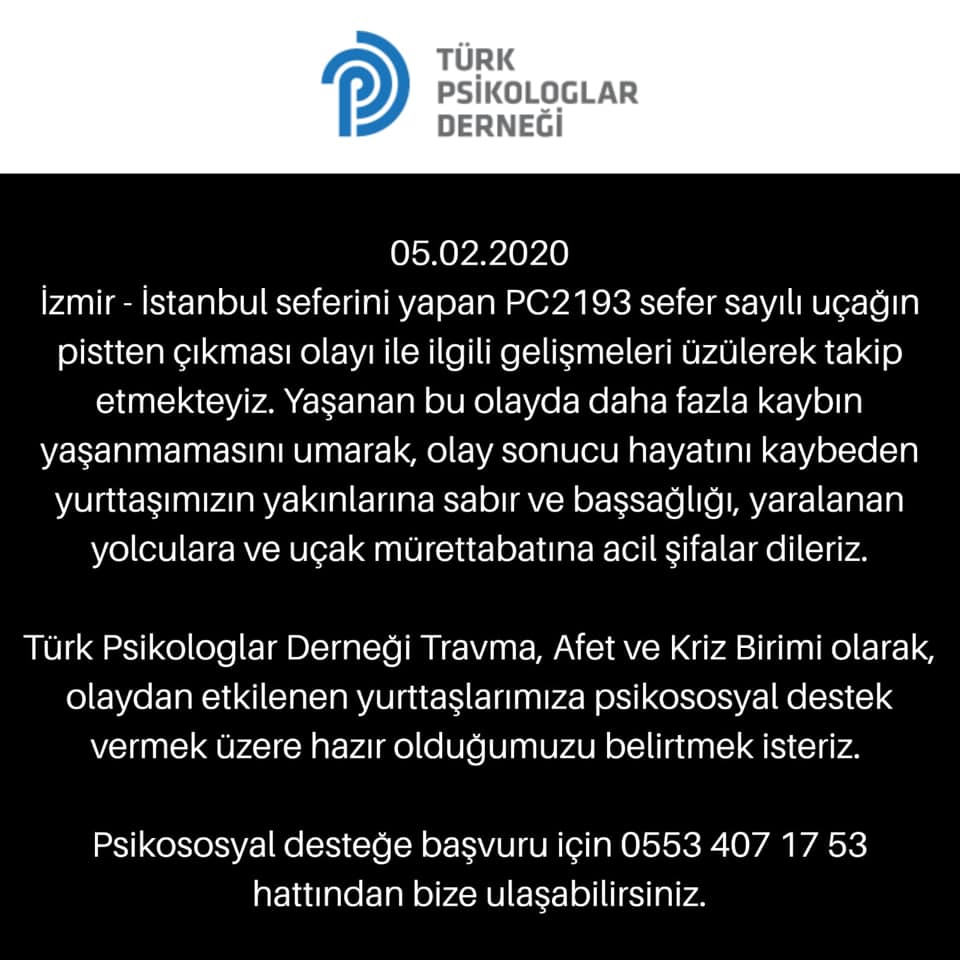 TÜRK PSİKOLOGLAR DERNEĞİ

05.02.2020
İzmir - İstanbul seferini yapan PC2193 sefer sayılı uçağın pistten çıkması olayı ile ilgili gelişmeleri üzülerek takip etmekteyiz. Yaşanan bu olayda daha fazla kaybın yaşanmamasını umarak, olay sonucu hayatını kaybeden yurttaşımızın yakınlarına sabır ve başsağlığı, yaralanan yolculara ve uçak mürettabatına acil şifalar dileriz.

Türk Psikologlar Derneği Travma, Afet ve Kriz Birimi olarak, olaydan etkilenen yurttaşlarımıza psikososyal destek vermek üzere hazır olduğumuzu belirtmek isteriz.

Psikososyal desteğe başvuru için 0553 407 17 53 hattından bize ulaşabilirsiniz.